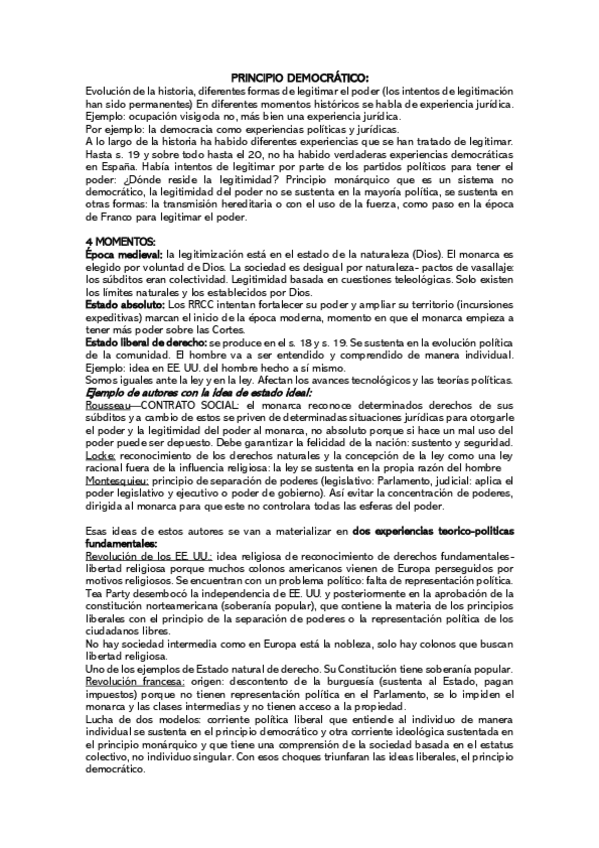 PRINCIPIO DEMOCRÁTICO:

Evolución de la historia, diferentes formas de legitimar el poder (los intentos de legitimación han sido permanentes) En diferentes momentos históricos se habla de experiencia jurídica. Ejemplo: ocupación visigoda no, más bien una experiencia jurídica.
Por ejemplo: la democracia como experiencias políticas y jurídicas.
A lo largo de la historia ha habido diferentes experiencias que se han tratado de legitimar. Hasta s. 19 y sobre todo hasta el 20, no ha habido verdaderas experiencias democráticas en España. Había intentos de legitimar por parte de los partidos políticos para tener el poder: ¿Dónde reside la legitimidad? Principio monárquico que es un sistema no democrático, la legitimidad del poder no se sustenta en la mayoría política, se sustenta en otras formas: la transmisión hereditaria o con el uso de la fuerza, como paso en la época de Franco para legitimar el poder.

4 MOMENTOS:
Época medieval: la legitimización está en el estado de la naturaleza (Dios). El monarca es elegido por voluntad de Dios. La sociedad es desigual por naturaleza- pactos de vasallaje: los súbditos eran colectividad. Legitimidad basada en cuestiones teleológicas. Solo existen los límites naturales y los establecidos por Dios.
Estado absoluto: Los RRCC intentan fortalecer su poder y ampliar su territorio (incursiones expeditivas) marcan el inicio de la época moderna, momento en que el monarca empieza a tener más poder sobre las Cortes.
Estado liberal de derecho: se produce en el s. 18 y s. 19. Se sustenta en la evolución política de la comunidad. El hombre va a ser entendido y comprendido de manera individual. Ejemplo: idea en EE. UU. del hombre hecho a sí mismo.
Somos iguales ante la ley y en la ley. Afectan los avances tecnológicos y las teorías políticas.
Ejemplo de autores con la idea de estado ideal:
Rousseau—CONTRATO SOCIAL: el monarca reconoce determinados derechos de sus súbditos y a cambio de estos se priven de determinadas situaciones jurídicas para otorgarle el poder y la legitimidad del poder al monarca, no absoluto porque si hace un mal uso del poder puede ser depuesto. Debe garantizar la felicidad de la nación: sustento y seguridad.
Locke: reconocimiento de los derechos naturales y la concepción de la ley como una ley racional fuera de la influencia religiosa: la ley se sustenta en la propia razón del hombre
Montesquieu: principio de separación de poderes (legislativo: Parlamento, judicial: aplica el poder legislativo y ejecutivo o poder de gobierno). Así evitar la concentración de poderes, dirigida al monarca para que este no controlara todas las esferas del poder.

Esas ideas de estos autores se van a materializar en dos experiencias teorico-políticas fundamentales:
Revolución de los EE. UU.: idea religiosa de reconocimiento de derechos fundamentales- libertad religiosa porque muchos colonos americanos vienen de Europa perseguidos por motivos religiosos. Se encuentran con un problema político: falta de representación política.
Tea Party desembocó la independencia de EE. UU. y posteriormente en la aprobación de la constitución norteamericana (soberanía popular), que contiene la materia de los principios liberales con el principio de la separación de poderes o la representación política de los ciudadanos libres.
No hay sociedad intermedia como en Europa está la nobleza, solo hay colonos que buscan libertad religiosa.
Uno de los ejemplos de Estado natural de derecho. Su Constitución tiene soberanía popular.
Revolución francesa: origen: descontento de la burguesía (sustenta al Estado, pagan impuestos) porque no tienen representación política en el Parlamento, se lo impiden el monarca y las clases intermedias y no tienen acceso a la propiedad.
Lucha de dos modelos: corriente política liberal que entiende al individuo de manera individual se sustenta en el principio democrático y otra corriente ideológica sustentada en el principio monárquico y que tiene una comprensión de la sociedad basada en el estatus colectivo, no individuo singular. Con esos choques triunfaran las ideas liberales, el principio democrático.